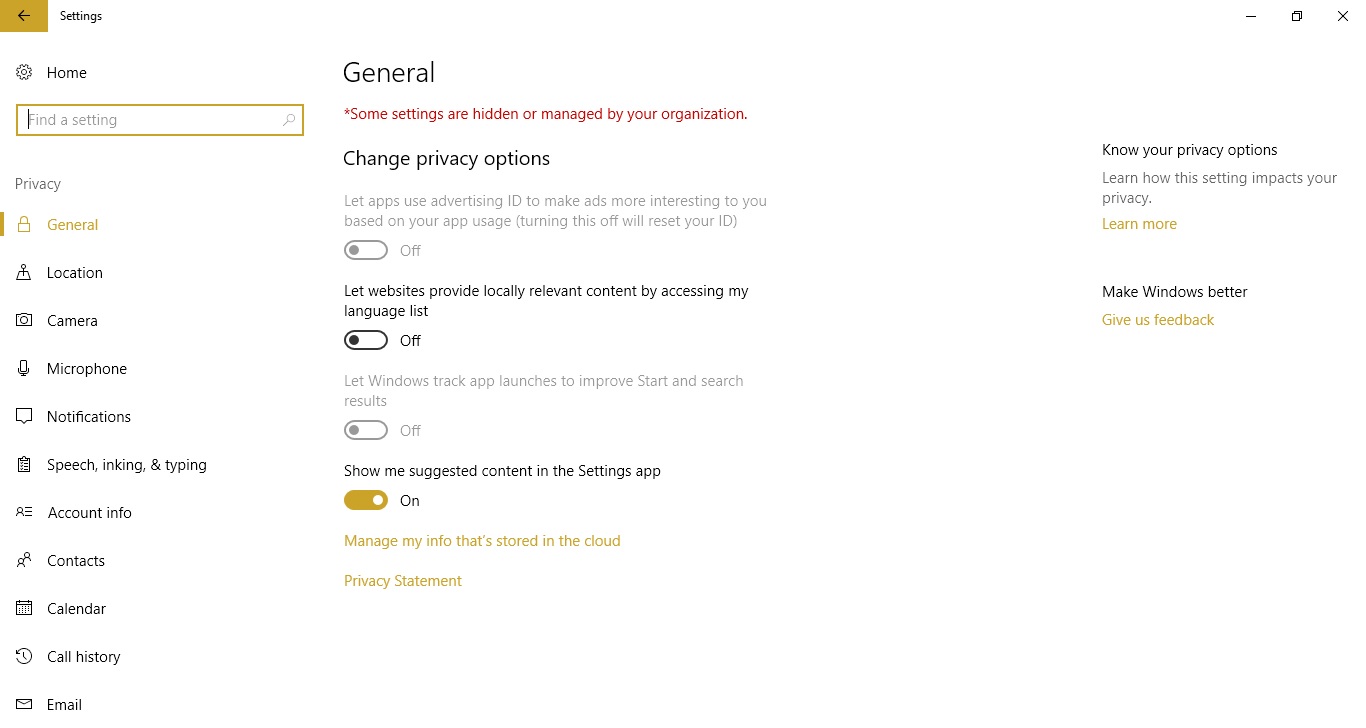 Settings

Home

Find a setting

Privacy

General

Location

Camera

Microphone

Notifications

Speech, inking, & typing

Account info

Contacts

Calendar

Call history

Email

General

*Some settings are hidden or managed by your organization.

Change privacy options

Let apps use advertising ID to make ads more interesting to you based on your app usage (turning this off will reset your ID)

Off

Let websites provide locally relevant content by accessing my language list

Off

Let Windows track app launches to improve Start and search results

Off

Show me suggested content in the Settings app

On

Manage my info that's stored in the cloud

Privacy Statement

Know your privacy options

Learn how this setting impacts your privacy.

Learn more

Make Windows better

Give us feedback